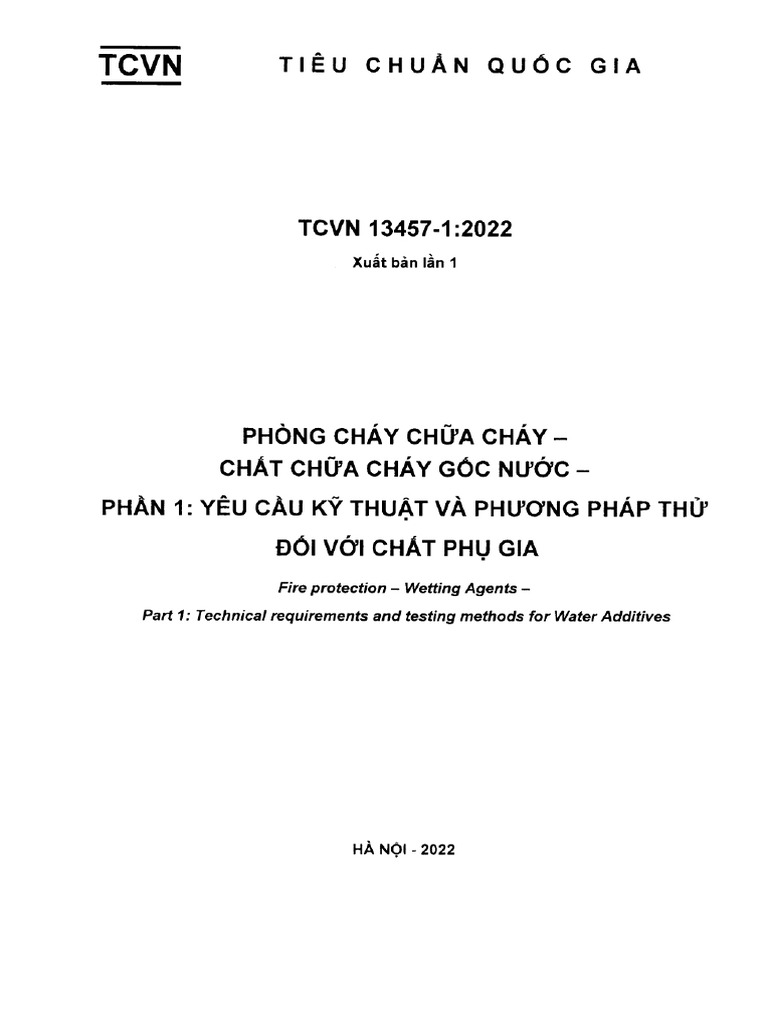 TCVN TIÊU CHUẨN QUỐC GIA

TCVN 13457-1:2022

Xuất bản lần 1

PHÒNG CHÁY CHỮA CHÁY –
CHẤT CHỮA CHÁY GỐC NƯỚC –
PHẦN 1: YÊU CẦU KỸ THUẬT VÀ PHƯƠNG PHÁP THỬ ĐỐI VỚI CHẤT PHỤ GIA

Fire protection – Wetting Agents –
Part 1: Technical requirements and testing methods for Water Additives

HÀ NỘI - 2022